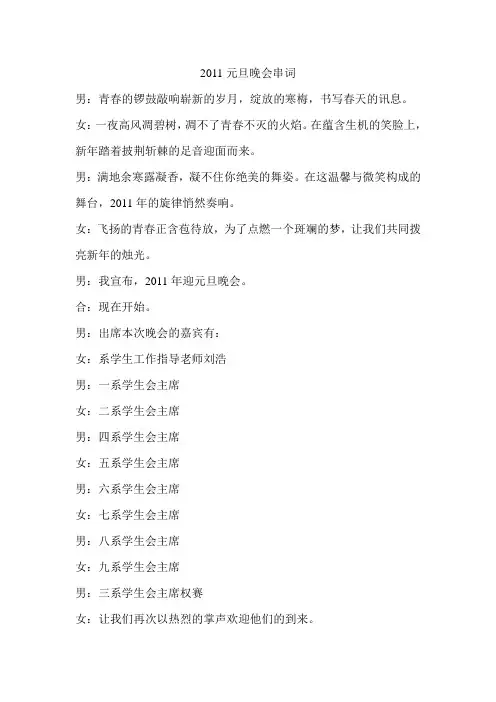 2011 元旦晚会串词

男：青春的锣鼓敲响崭新的岁月，绽放的寒梅，书写春天的讯息。

女：一夜高风凋碧树，凋不了青春不灭的火焰。在蕴含生机的笑脸上，新年踏着披荆斩棘的足音迎面而来。

男：满地余寒露凝香，凝不住你绝美的舞姿。在这温馨与微笑构成的舞台，2011 年的旋律悄然奏响。

女：飞扬的青春正含苞待放，为了点燃一个斑斓的梦，让我们共同拨亮新年的烛光。

男：我宣布，2011 年迎元旦晚会。

合：现在开始。

男：出席本次晚会的嘉宾有：

女：系学生工作指导老师刘浩

男：一系学生会主席

女：二系学生会主席

男：四系学生会主席

女：五系学生会主席

男：六系学生会主席

女：七系学生会主席

男：八系学生会主席

女：九系学生会主席

男：三系学生会主席权赛

女：让我们再次以热烈的掌声欢迎他们的到来。